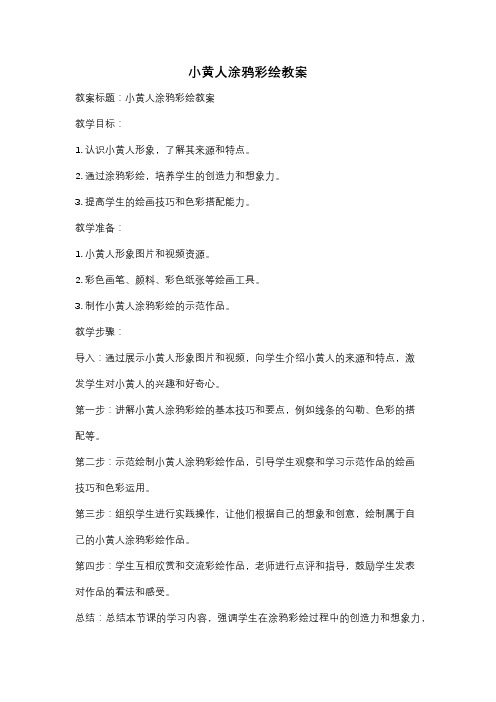 小黄人涂鸦彩绘教案

教案标题：小黄人涂鸦彩绘教案

教学目标：

1. 认识小黄人形象，了解其来源和特点。

2. 通过涂鸦彩绘，培养学生的创造力和想象力。

3. 提高学生的绘画技巧和色彩搭配能力。

教学准备：

1. 小黄人形象图片和视频资源。

2. 彩色画笔、颜料、彩色纸张等绘画工具。

3. 制作小黄人涂鸦彩绘的示范作品。

教学步骤：

导入：通过展示小黄人形象图片和视频，向学生介绍小黄人的来源和特点，激发学生对小黄人的兴趣和好奇心。

第一步：讲解小黄人涂鸦彩绘的基本技巧和要点，例如线条的勾勒、色彩的搭配等。

第二步：示范绘制小黄人涂鸦彩绘作品，引导学生观察和学习示范作品的绘画技巧和色彩运用。

第三步：组织学生进行实践操作，让他们根据自己的想象和创意，绘制属于自己的小黄人涂鸦彩绘作品。

第四步：学生互相欣赏和交流彩绘作品，老师进行点评和指导，鼓励学生发表对作品的看法和感受。

总结：总结本节课的学习内容，强调学生在涂鸦彩绘过程中的创造力和想象力，